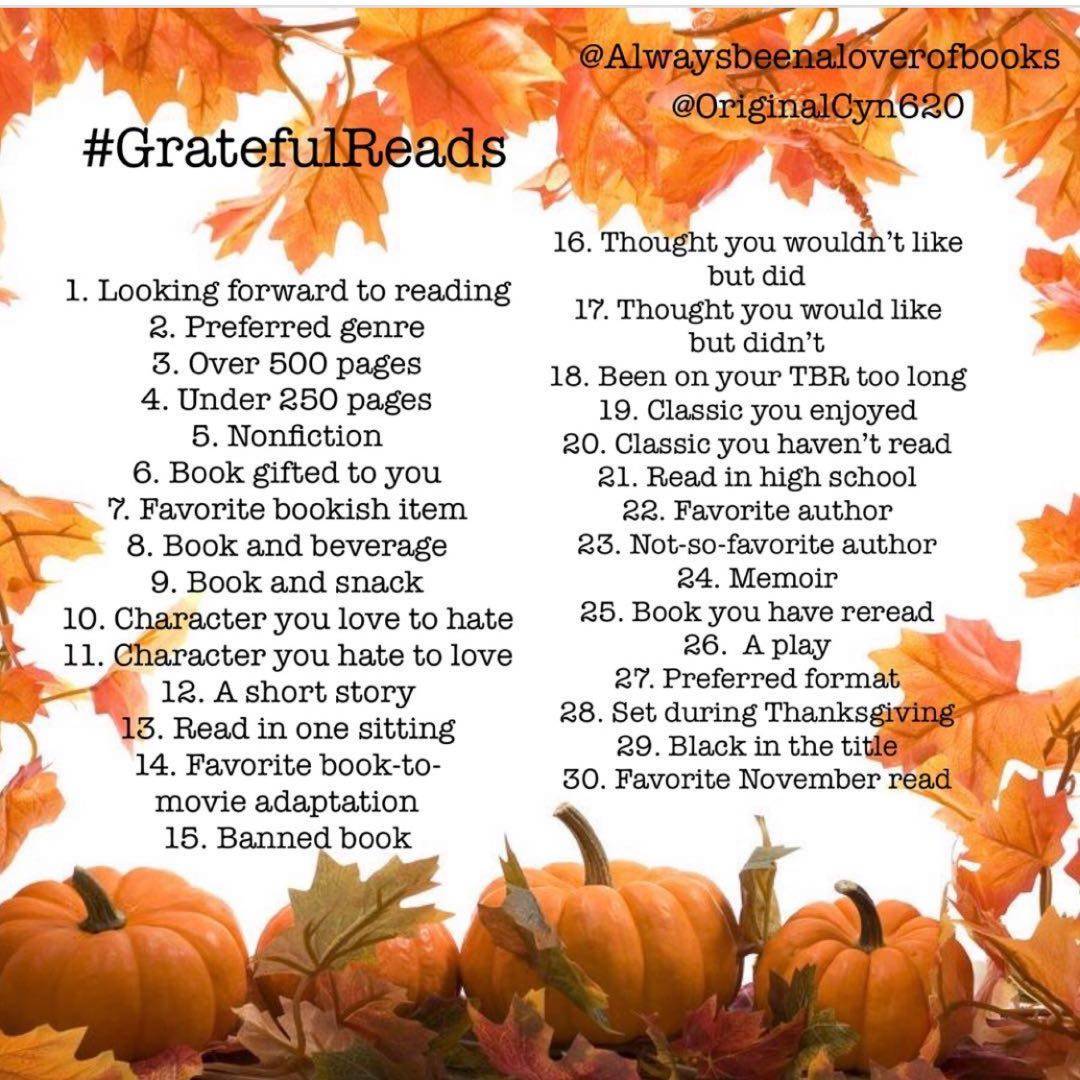 @Alwaysbeenaloverofbooks
@OriginalCyn620

#GratefulReads

1. Looking forward to reading
2. Preferred genre
3. Over 500 pages
4. Under 250 pages
5. Nonfiction
6. Book gifted to you
7. Favorite bookish item
8. Book and beverage
9. Book and snack
10. Character you love to hate
11. Character you hate to love
12. A short story
13. Read in one sitting
14. Favorite book-to-movie adaptation
15. Banned book

16. Thought you wouldn't like but did
17. Thought you would like but didn't
18. Been on your TBR too long
19. Classic you enjoyed
20. Classic you haven't read
21. Read in high school
22. Favorite author
23. Not-so-favorite author
24. Memoir
25. Book you have reread
26. A play
27. Preferred format
28. Set during Thanksgiving
29. Black in the title
30. Favorite November read